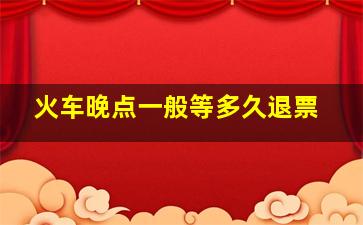 火车晚点一般等多久退票